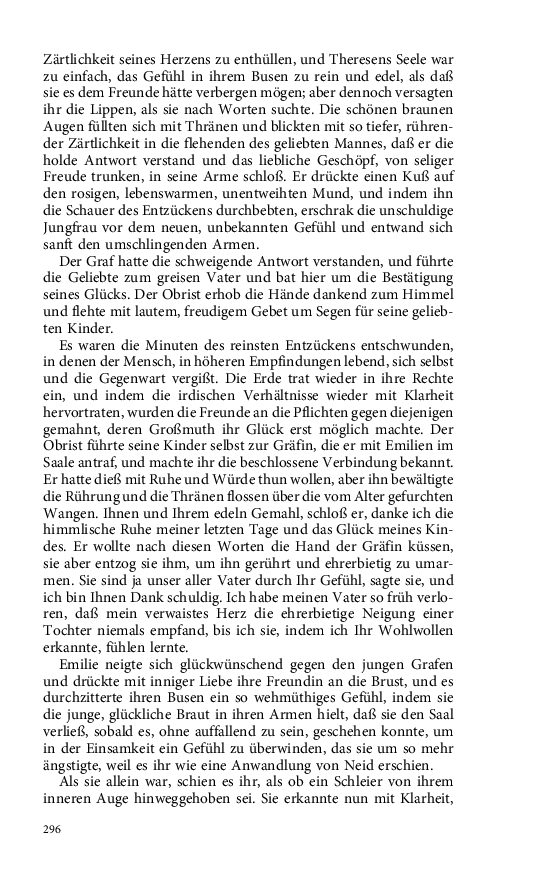 Zärtlichkeit seines Herzens zu enthüllen, und Theresens Seele war zu einfach, das Gefühl in ihrem Busen zu rein und edel, als daß sie es dem Freunde hätte verbergen mögen; aber dennoch versagten ihr die Lippen, als sie nach Worten suchte. Die schönen braunen Augen füllten sich mit Thränen und blickten mit so tiefer, rührender Zärtlichkeit in die flehenden des geliebten Mannes, daß er die holde Antwort verstand und das liebliche Geschöpf, von seliger Freude trunken, in seine Arme schloß. Er drückte einen Kuß auf den rosigen, lebenswarmen, unentweihten Mund, und indem ihn die Schauer des Entzückens durchbebten, erschrak die unschuldige Jungfrau vor dem neuen, unbekannten Gefühl und entwand sich sanft den umschlingenden Armen.

Der Graf hatte die schweigende Antwort verstanden, und führte die Geliebte zum greisen Vater und bat hier um die Bestätigung seines Glücks. Der Obrist erhob die Hände dankend zum Himmel und flehte mit lautem, freudigem Gebet um Segen für seine geliebten Kinder.

Es waren die Minuten des reinsten Entzückens entschwunden, in denen der Mensch, in höheren Empfindungen lebend, sich selbst und die Gegenwart vergißt. Die Erde trat wieder in ihre Rechte ein, und indem die irdischen Verhältnisse wieder mit Klarheit hervortraten, wurden die Freunde an die Pflichten gegen diejenigen gemahnt, deren Großmuth ihr Glück erst möglich machte. Der Obrist führte seine Kinder selbst zur Gräfin, die er mit Emilien im Saale antraf, und machte ihr die beschlossene Verbindung bekannt. Er hatte dieß mit Ruhe und Würde thun wollen, aber ihn bewältigte die Rührung und die Thränen flossen über die vom Alter gefurchten Wangen. Ihnen und Ihrem edeln Gemahl, schloß er, danke ich die himmlische Ruhe meiner letzten Tage und das Glück meines Kindes. Er wollte nach diesen Worten die Hand der Gräfin küssen, sie aber entzog sie ihm, um ihn gerührt und ehrerbietig zu umarmen. Sie sind ja unser aller Vater durch Ihr Gefühl, sagte sie, und ich bin Ihnen Dank schuldig. Ich habe meinen Vater so früh verloren, daß mein verwaistes Herz die ehrerbietige Neigung einer Tochter niemals empfand, bis ich sie, indem ich Ihr Wohlwollen erkannte, fühlen lernte.

Emilie neigte sich glückwünschend gegen den jungen Grafen und drückte mit inniger Liebe ihre Freundin an die Brust, und es durchzitterte ihren Busen ein so wehmüthiges Gefühl, indem sie die junge, glückliche Braut in ihren Armen hielt, daß sie den Saal verließ, sobald es, ohne auffallend zu sein, geschehen konnte, um in der Einsamkeit ein Gefühl zu überwinden, das sie um so mehr ängstigte, weil es ihr wie eine Anwandlung von Neid erschien.

Als sie allein war, schien es ihr, als ob ein Schleier von ihrem inneren Auge hinweggehoben sei. Sie erkannte nun mit Klarheit,

296